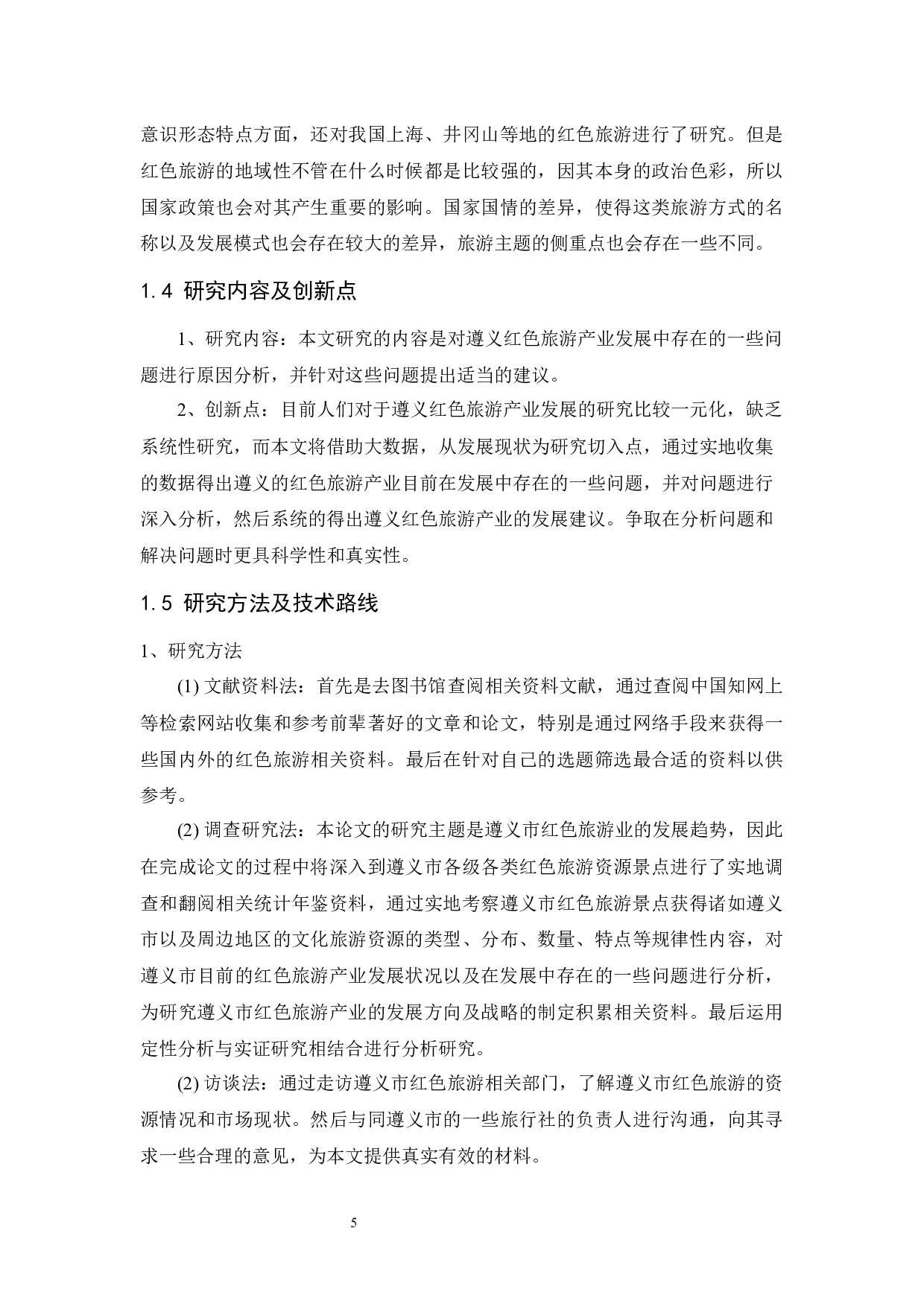 意识形态特点方面，还对我国上海、井冈山等地的红色旅游进行了研究。但是红色旅游的地域性不管在什么时候都是比较强的，因其本身的政治色彩，所以国家政策也会对其产生重要的影响。国家国情的差异，使得这类旅游方式的名称以及发展模式也会存在较大的差异，旅游主题的侧重点也会存在一些不同。

1.4 研究内容及创新点

1、研究内容：本文研究的内容是对遵义红色旅游产业发展中存在的一些问题进行原因分析，并针对这些问题提出适当的建议。

2、创新点：目前人们对于遵义红色旅游产业发展的研究比较一元化，缺乏系统性研究，而本文将借助大数据，从发展现状为研究切入点，通过实地收集的数据得出遵义的红色旅游产业目前在发展中存在的一些问题，并对问题进行深入分析，然后系统的得出遵义红色旅游产业的发展建议。争取在分析问题和解决问题时更具科学性和真实性。

1.5 研究方法及技术路线

1、研究方法

(1) 文献资料法：首先是去图书馆查阅相关资料文献，通过查阅中国知网上等检索网站收集和参考前辈著好的文章和论文，特别是通过网络手段来获得一些国内外的红色旅游相关资料。最后在针对自己的选题筛选最合适的资料以供参考。

(2) 调查研究法：本论文的研究主题是遵义市红色旅游业的发展趋势，因此在完成论文的过程中将深入到遵义市各级各类红色旅游资源景点进行了实地调查和翻阅相关统计年鉴资料，通过实地考察遵义市红色旅游景点获得诸如遵义市以及周边地区的文化旅游资源的类型、分布、数量、特点等规律性内容，对遵义市目前的红色旅游产业发展状况以及在发展中存在的一些问题进行分析，为研究遵义市红色旅游产业的发展方向及战略的制定积累相关资料。最后运用定性分析与实证研究相结合进行分析研究。

(2) 访谈法：通过走访遵义市红色旅游相关部门，了解遵义市红色旅游的资源情况和市场现状。然后与同遵义市的一些旅行社的负责人进行沟通，向其寻求一些合理的意见，为本文提供真实有效的材料。

5